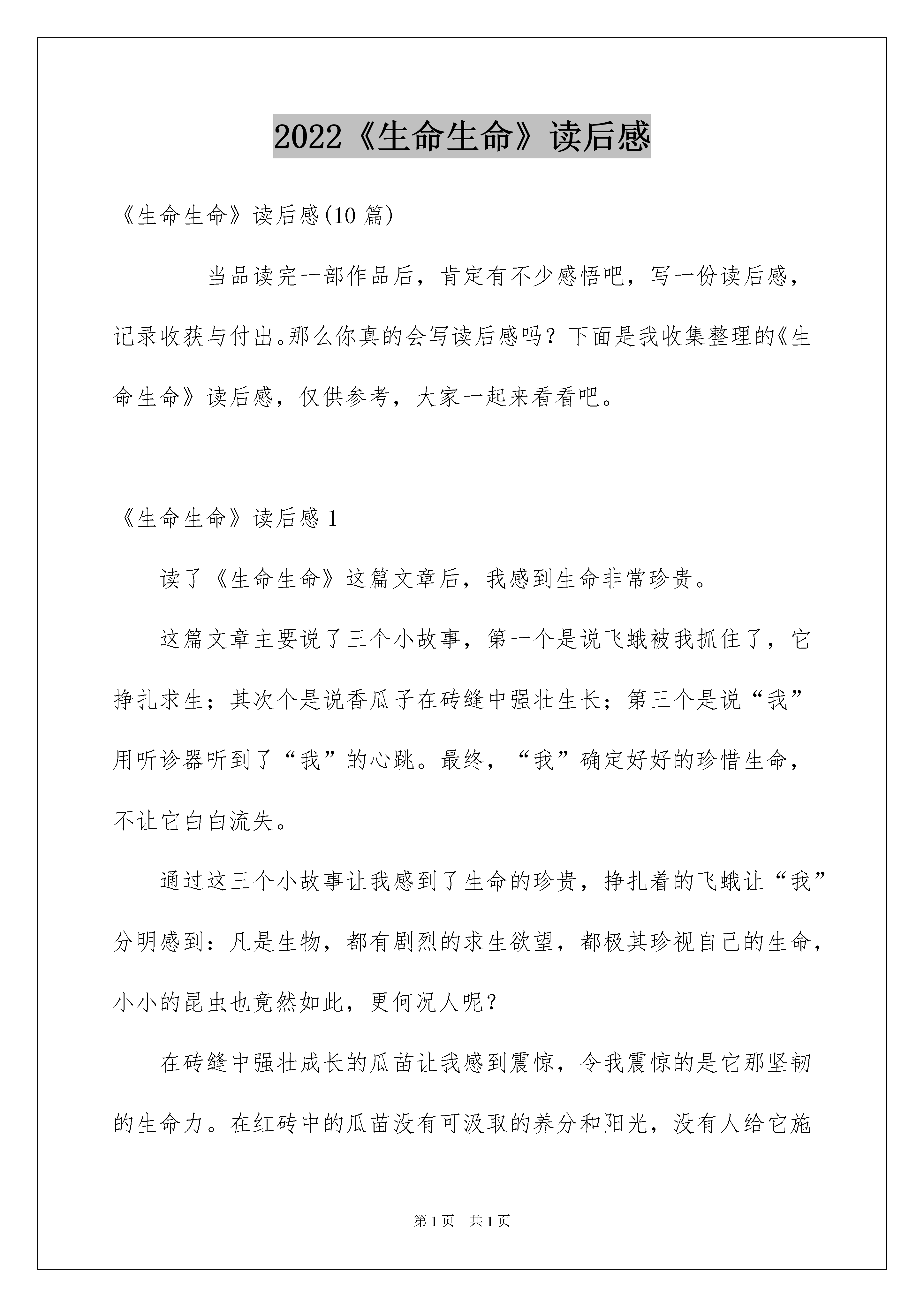 2022《生命生命》读后感

《生命生命》读后感(10 篇)

当品读完一部作品后，肯定有不少感悟吧，写一份读后感，记录收获与付出。那么你真的会写读后感吗？下面是我收集整理的《生命生命》读后感，仅供参考，大家一起来看看吧。

《生命生命》读后感 1

读了《生命生命》这篇文章后，我感到生命非常珍贵。

这篇文章主要说了三个小故事，第一个是说飞蛾被我抓住了，它挣扎求生；其次个是说香瓜子在砖缝中强壮生长；第三个是说“我”用听诊器听到了“我”的心跳。最终，“我”确定好好的珍惜生命，不让它白白流失。

通过这三个小故事让我感到了生命的珍贵，挣扎着的飞蛾让“我”分明感到：凡是生物，都有剧烈的求生欲望，都极其珍视自己的生命，小小的昆虫也竟然如此，更何况人呢？

在砖缝中强壮成长的瓜苗让我感到震惊，令我震惊的是它那坚韧的生命力。在红砖中的瓜苗没有可汲取的养分和阳光，没有人给它施

第 1 页 共 1 页